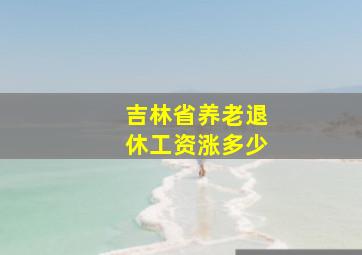 吉林省养老退休工资涨多少